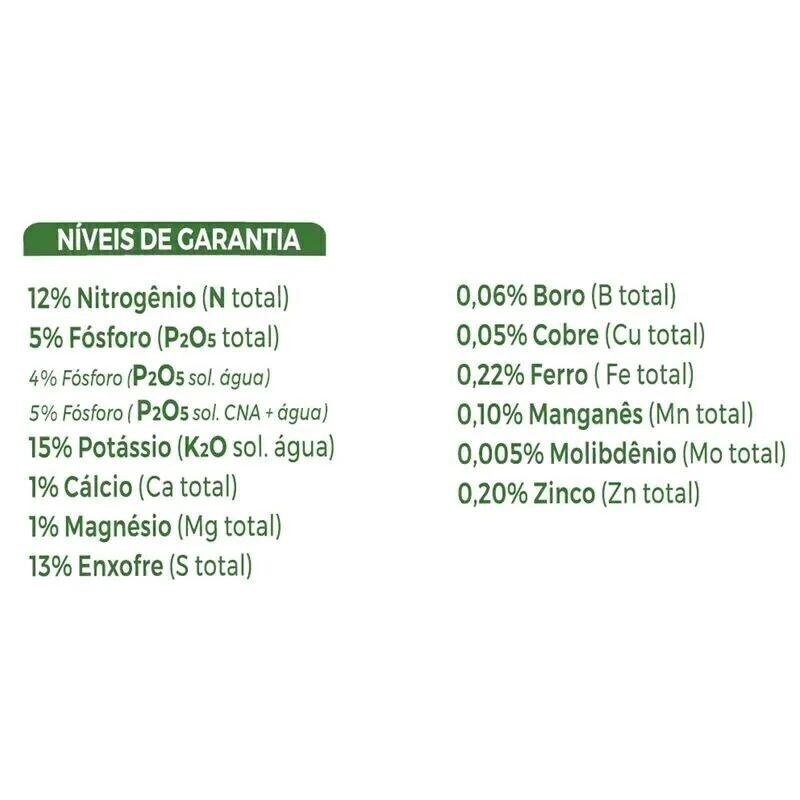 NÍVEIS DE GARANTIA

12% Nitrogênio (N total)
5% Fósforo ($P_2O_5$ total)
4% Fósforo ($P_2O_5$ sol. água)
5% Fósforo ( $P_2O_5$ sol. CNA + água)
15% Potássio ($K_2O$ sol. água)
1% Cálcio (Ca total)
1% Magnésio (Mg total)
13% Enxofre (S total)

0,06% Boro (B total)
0,05% Cobre (Cu total)
0,22% Ferro ( Fe total)
0,10% Manganês (Mn total)
0,005% Molibdênio (Mo total)
0,20% Zinco (Zn total)